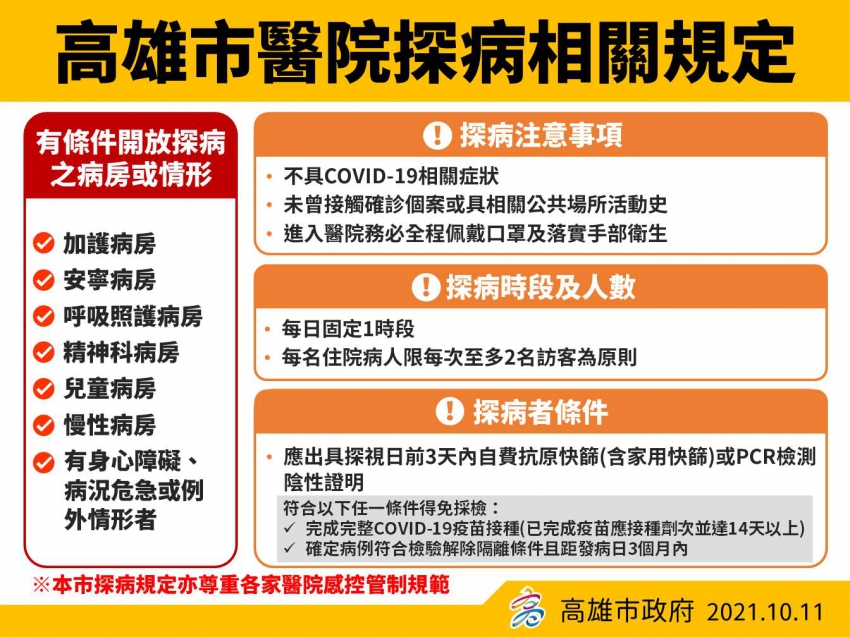 高雄市醫院探病相關規定

有條件開放探病之病房或情形

加護病房
安寧病房
呼吸照護病房
精神科病房
兒童病房
慢性病房
有身心障礙、病況危急或例外情形者

探病注意事項

• 不具COVID-19相關症狀
• 未曾接觸確診個案或具相關公共場所活動史
• 進入醫院務必全程佩戴口罩及落實手部衛生

探病時段及人數

• 每日固定1時段
• 每名住院病人限每次至多2名訪客為原則

探病者條件

• 應出具探視日前3天內自費抗原快篩(含家用快篩)或PCR檢測陰性證明

符合以下任一條件得免採檢：
✓ 完成完整COVID-19疫苗接種(已完成疫苗應接種劑次並達14天以上)
✓ 確定病例符合檢驗解除隔離條件且距發病日3個月內

※本市探病規定亦尊重各家醫院感控管制規範

高雄市政府 2021.10.11